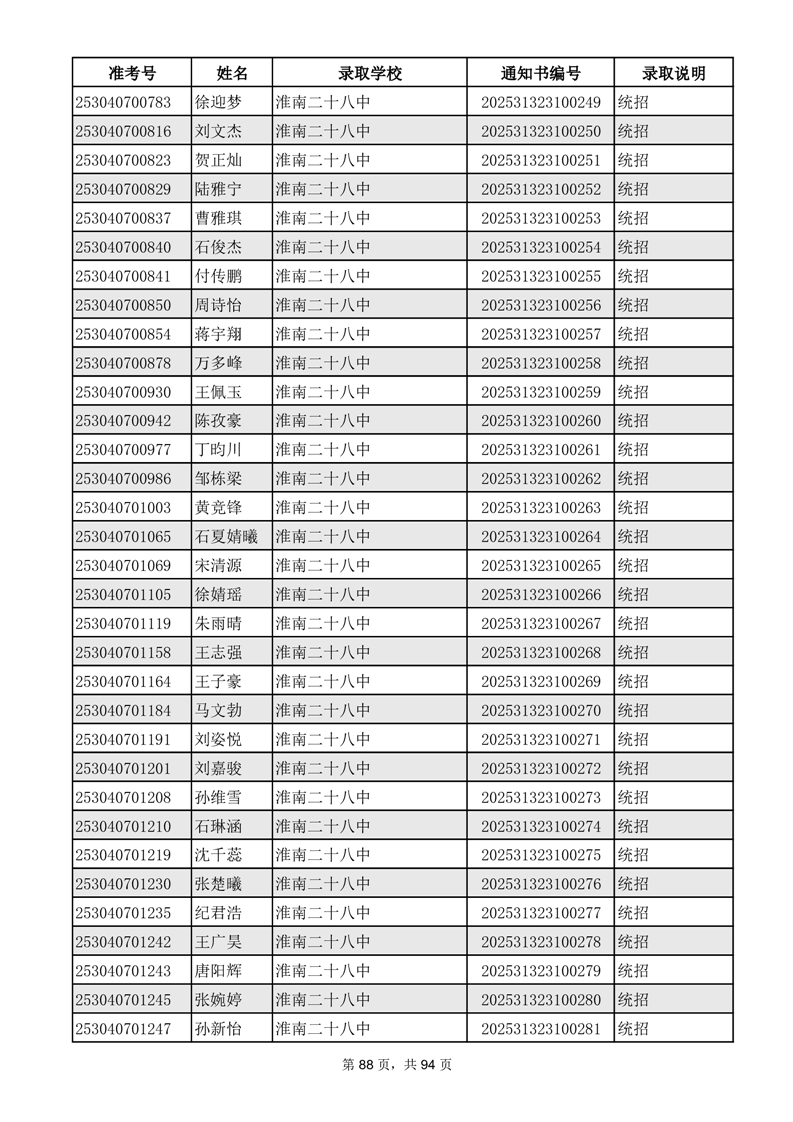 | 准考号 | 姓名 | 录取学校 | 通知书编号 | 录取说明 |
|---|---|---|---|---|
| 253040700783 | 徐迎梦 | 淮南二十八中 | 202531323100249 | 统招 |
| 253040700816 | 刘文杰 | 淮南二十八中 | 202531323100250 | 统招 |
| 253040700823 | 贺正灿 | 淮南二十八中 | 202531323100251 | 统招 |
| 253040700829 | 陆雅宁 | 淮南二十八中 | 202531323100252 | 统招 |
| 253040700837 | 曹雅琪 | 淮南二十八中 | 202531323100253 | 统招 |
| 253040700840 | 石俊杰 | 淮南二十八中 | 202531323100254 | 统招 |
| 253040700841 | 付传鹏 | 淮南二十八中 | 202531323100255 | 统招 |
| 253040700850 | 周诗怡 | 淮南二十八中 | 202531323100256 | 统招 |
| 253040700854 | 蒋宇翔 | 淮南二十八中 | 202531323100257 | 统招 |
| 253040700878 | 万多峰 | 淮南二十八中 | 202531323100258 | 统招 |
| 253040700930 | 王佩玉 | 淮南二十八中 | 202531323100259 | 统招 |
| 253040700942 | 陈孜豪 | 淮南二十八中 | 202531323100260 | 统招 |
| 253040700977 | 丁昀川 | 淮南二十八中 | 202531323100261 | 统招 |
| 253040700986 | 邹栋梁 | 淮南二十八中 | 202531323100262 | 统招 |
| 253040701003 | 黄竞锋 | 淮南二十八中 | 202531323100263 | 统招 |
| 253040701065 | 石夏婧曦 | 淮南二十八中 | 202531323100264 | 统招 |
| 253040701069 | 宋清源 | 淮南二十八中 | 202531323100265 | 统招 |
| 253040701105 | 徐婧瑶 | 淮南二十八中 | 202531323100266 | 统招 |
| 253040701119 | 朱雨晴 | 淮南二十八中 | 202531323100267 | 统招 |
| 253040701158 | 王志强 | 淮南二十八中 | 202531323100268 | 统招 |
| 253040701164 | 王子豪 | 淮南二十八中 | 202531323100269 | 统招 |
| 253040701184 | 马文勃 | 淮南二十八中 | 202531323100270 | 统招 |
| 253040701191 | 刘姿悦 | 淮南二十八中 | 202531323100271 | 统招 |
| 253040701201 | 刘嘉骏 | 淮南二十八中 | 202531323100272 | 统招 |
| 253040701208 | 孙维雪 | 淮南二十八中 | 202531323100273 | 统招 |
| 253040701210 | 石琳涵 | 淮南二十八中 | 202531323100274 | 统招 |
| 253040701219 | 沈千蕊 | 淮南二十八中 | 202531323100275 | 统招 |
| 253040701230 | 张楚曦 | 淮南二十八中 | 202531323100276 | 统招 |
| 253040701235 | 纪君浩 | 淮南二十八中 | 202531323100277 | 统招 |
| 253040701242 | 王广昊 | 淮南二十八中 | 202531323100278 | 统招 |
| 253040701243 | 唐阳辉 | 淮南二十八中 | 202531323100279 | 统招 |
| 253040701245 | 张婉婷 | 淮南二十八中 | 202531323100280 | 统招 |
| 253040701247 | 孙新怡 | 淮南二十八中 | 202531323100281 | 统招 |

第 88 页，共 94 页